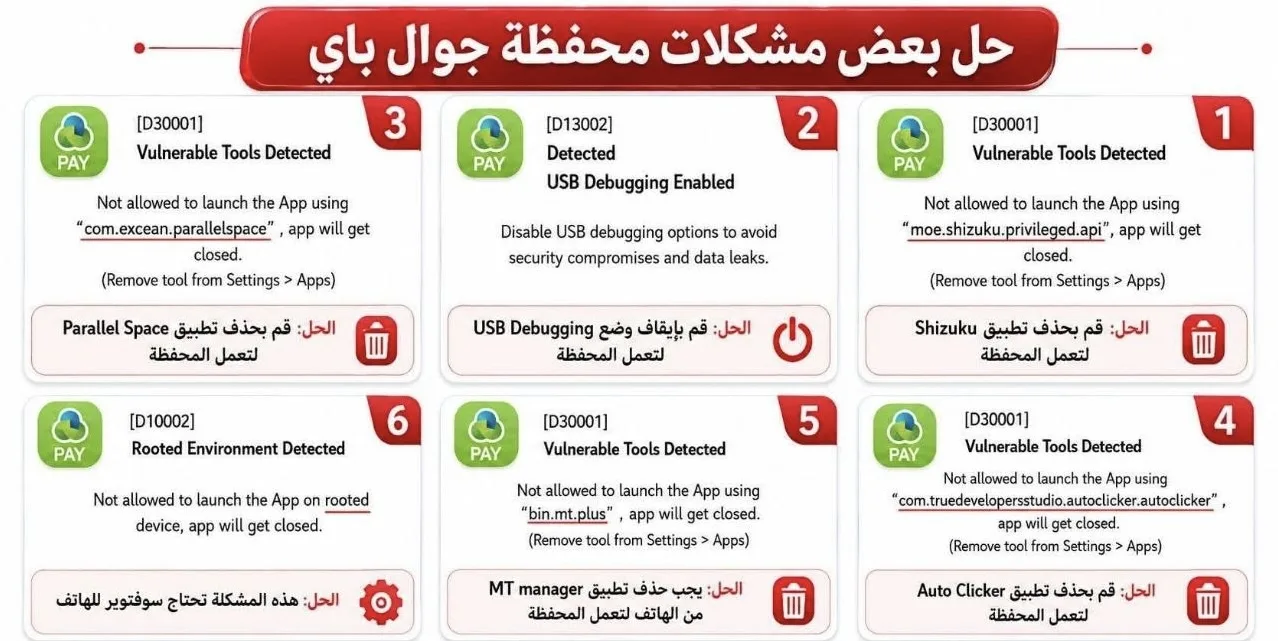 حل بعض مشكلات محفظة جوال باي

1
PAY
[D30001]
Vulnerable Tools Detected
Not allowed to launch the App using "moe.shizuku.privileged.api", app will get closed.
(Remove tool from Settings > Apps)
الحل: قم بحذف تطبيق Shizuku لتعمل المحفظة

2
PAY
[D13002]
Detected
USB Debugging Enabled
Disable USB debugging options to avoid security compromises and data leaks.
الحل: قم بإيقاف وضع USB Debugging لتعمل المحفظة

3
PAY
[D30001]
Vulnerable Tools Detected
Not allowed to launch the App using "com.excean.parallelspace" , app will get closed.
(Remove tool from Settings > Apps)
الحل: قم بحذف تطبيق Parallel Space لتعمل المحفظة

4
PAY
[D30001]
Vulnerable Tools Detected
Not allowed to launch the App using "com.truedevelopersstudio.autoclicker.autoclicker" , app will get closed.
(Remove tool from Settings > Apps)
الحل: قم بحذف تطبيق Auto Clicker لتعمل المحفظة

5
PAY
[D30001]
Vulnerable Tools Detected
Not allowed to launch the App using "bin.mt.plus" , app will get closed.
(Remove tool from Settings > Apps)
الحل: يجب حذف تطبيق MT manager من الهاتف لتعمل المحفظة

6
PAY
[D10002]
Rooted Environment Detected
Not allowed to launch the App on rooted device, app will get closed.
الحل: هذه المشكلة تحتاج سوفتوير للهاتف